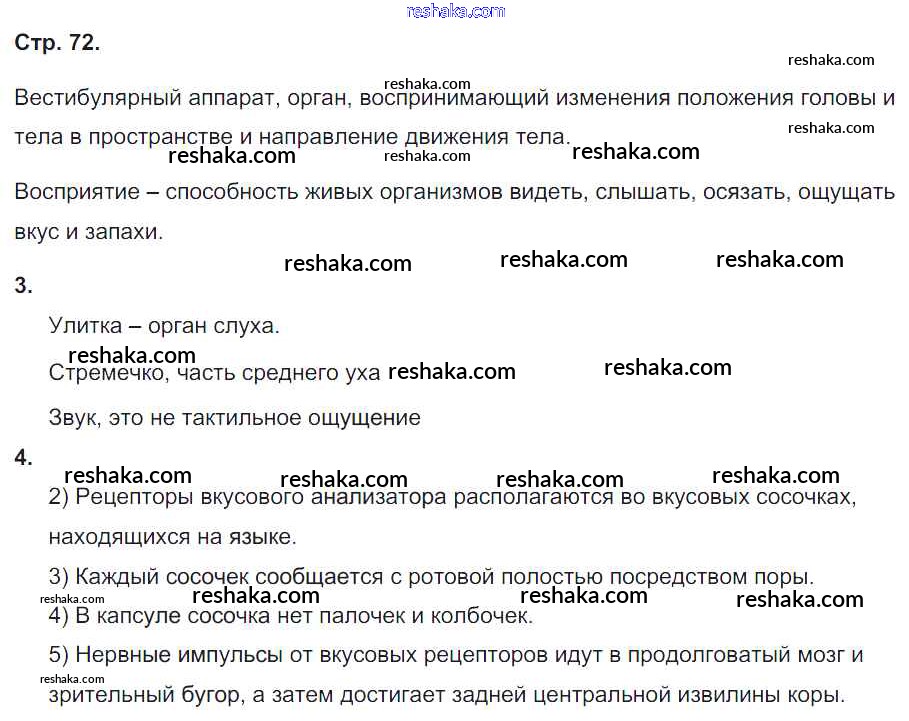 reshaka.com

Стр. 72.

reshaka.com

reshaka.com

Вестибулярный аппарат, орган, воспринимающий изменения положения головы и тела в пространстве и направление движения тела.

reshaka.com

reshaka.com reshaka.com reshaka.com

Восприятие – способность живых организмов видеть, слышать, осязать, ощущать вкус и запахи.

reshaka.com reshaka.com reshaka.com

3.

Улитка – орган слуха.

reshaka.com

Стремечко, часть среднего уха reshaka.com reshaka.com

Звук, это не тактильное ощущение

4.

reshaka.com reshaka.com reshaka.com reshaka.com

2) Рецепторы вкусового анализатора располагаются во вкусовых сосочках, находящихся на языке.

3) Каждый сосочек сообщается с ротовой полостью посредством поры.

reshaka.com reshaka.com reshaka.com reshaka.com

4) В капсуле сосочка нет палочек и колбочек.

5) Нервные импульсы от вкусовых рецепторов идут в продолговатый мозг и

reshaka.com

зрительный бугор, а затем достигает задней центральной извилины коры.